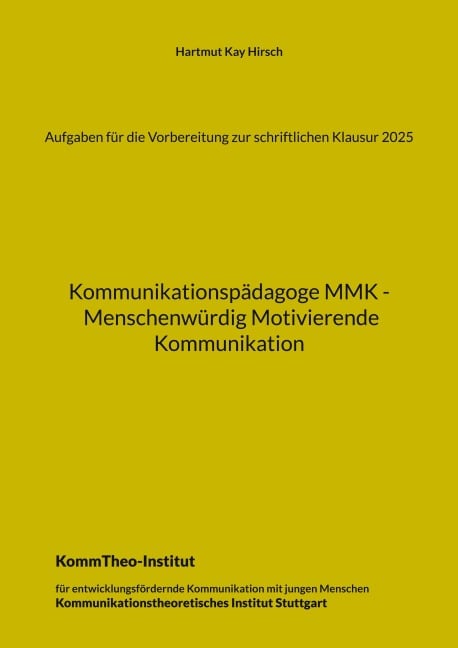 Hartmut Kay Hirsch

Aufgaben für die Vorbereitung zur schriftlichen Klausur 2025

Kommunikationspädagoge MMK - Menschenwürdig Motivierende Kommunikation

KommTheo-Institut

für entwicklungsfördernde Kommunikation mit jungen Menschen
Kommunikationstheoretisches Institut Stuttgart